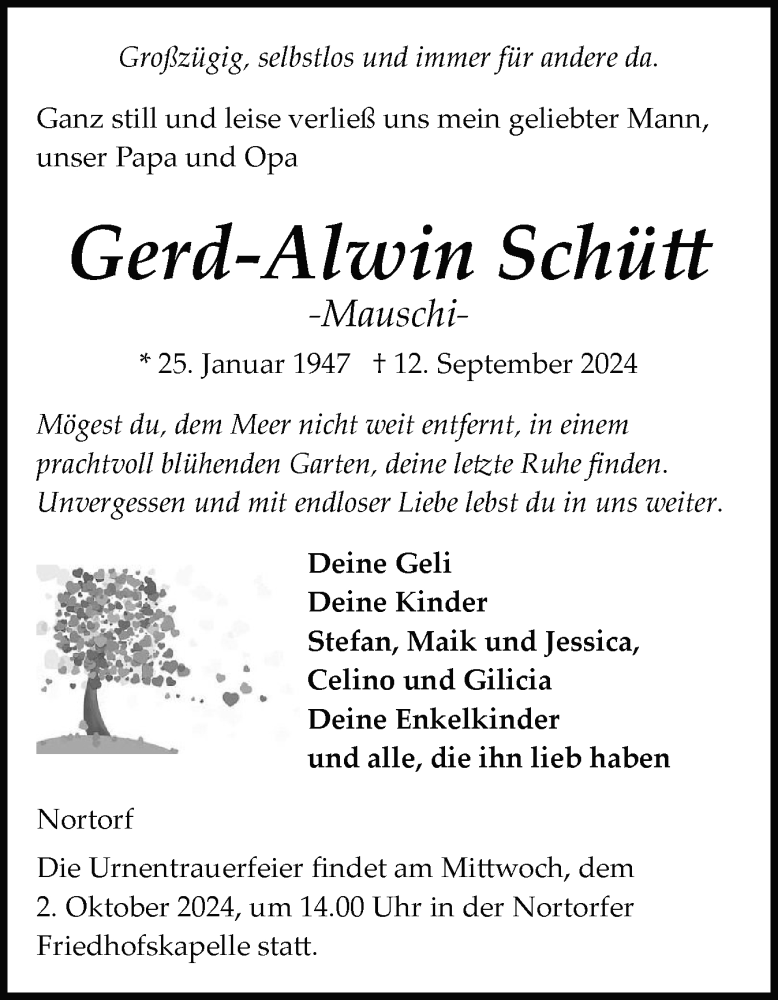 Großzügig, selbstlos und immer für andere da.

Ganz still und leise verließ uns mein geliebter Mann, unser Papa und Opa

Gerd-Alwin Schütt
-Mauschi-

* 25. Januar 1947 † 12. September 2024

Mögest du, dem Meer nicht weit entfernt, in einem prachtvoll blühenden Garten, deine letzte Ruhe finden. Unvergessen und mit endloser Liebe lebst du in uns weiter.

Deine Geli
Deine Kinder
Stefan, Maik und Jessica,
Celino und Gilicia
Deine Enkelkinder
und alle, die ihn lieb haben

Nortorf

Die Urnentrauerfeier findet am Mittwoch, dem 2. Oktober 2024, um 14.00 Uhr in der Nortorfer Friedhofskapelle statt.